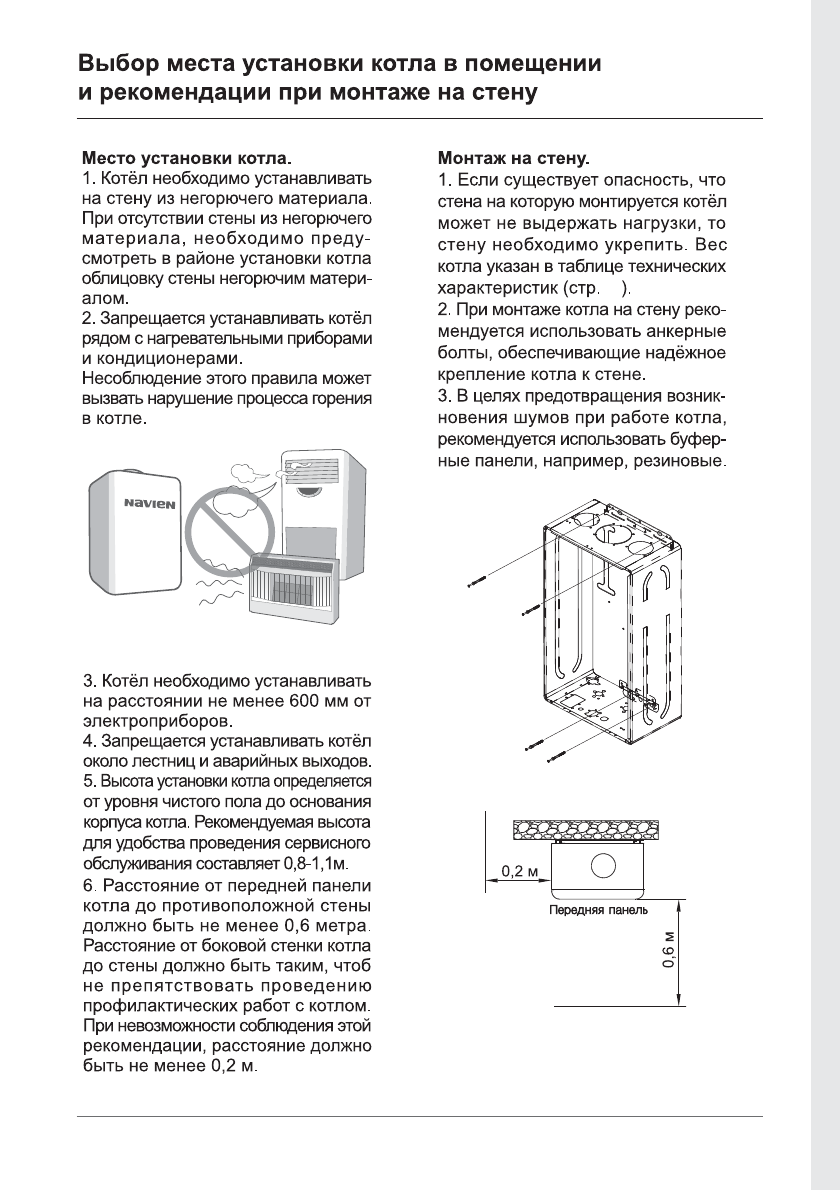 Выбор места установки котла в помещении и рекомендации при монтаже на стену

Место установки котла.
1. Котёл необходимо устанавливать на стену из негорючего материала. При отсутствии стены из негорючего материала, необходимо предусмотреть в районе установки котла облицовку стены негорючим материалом.
2. Запрещается устанавливать котёл рядом с нагревательными приборами и кондиционерами.
Несоблюдение этого правила может вызвать нарушение процесса горения в котле.

NAVIEN

3. Котёл необходимо устанавливать на расстоянии не менее 600 мм от электроприборов.
4. Запрещается устанавливать котёл около лестниц и аварийных выходов.
5. Высота установки котла определяется от уровня чистого пола до основания корпуса котла. Рекомендуемая высота для удобства проведения сервисного обслуживания составляет 0,8-1,1м.
6. Расстояние от передней панели котла до противоположной стены должно быть не менее 0,6 метра. Расстояние от боковой стенки котла до стены должно быть таким, чтоб не препятствовать проведению профилактических работ с котлом. При невозможности соблюдения этой рекомендации, расстояние должно быть не менее 0,2 м.

Монтаж на стену.
1. Если существует опасность, что стена на которую монтируется котёл может не выдержать нагрузки, то стену необходимо укрепить. Вес котла указан в таблице технических характеристик (стр.   ).
2. При монтаже котла на стену рекомендуется использовать анкерные болты, обеспечивающие надёжное крепление котла к стене.
3. В целях предотвращения возникновения шумов при работе котла, рекомендуется использовать буферные панели, например, резиновые.

0,2 м
Передняя панель
0,6 м